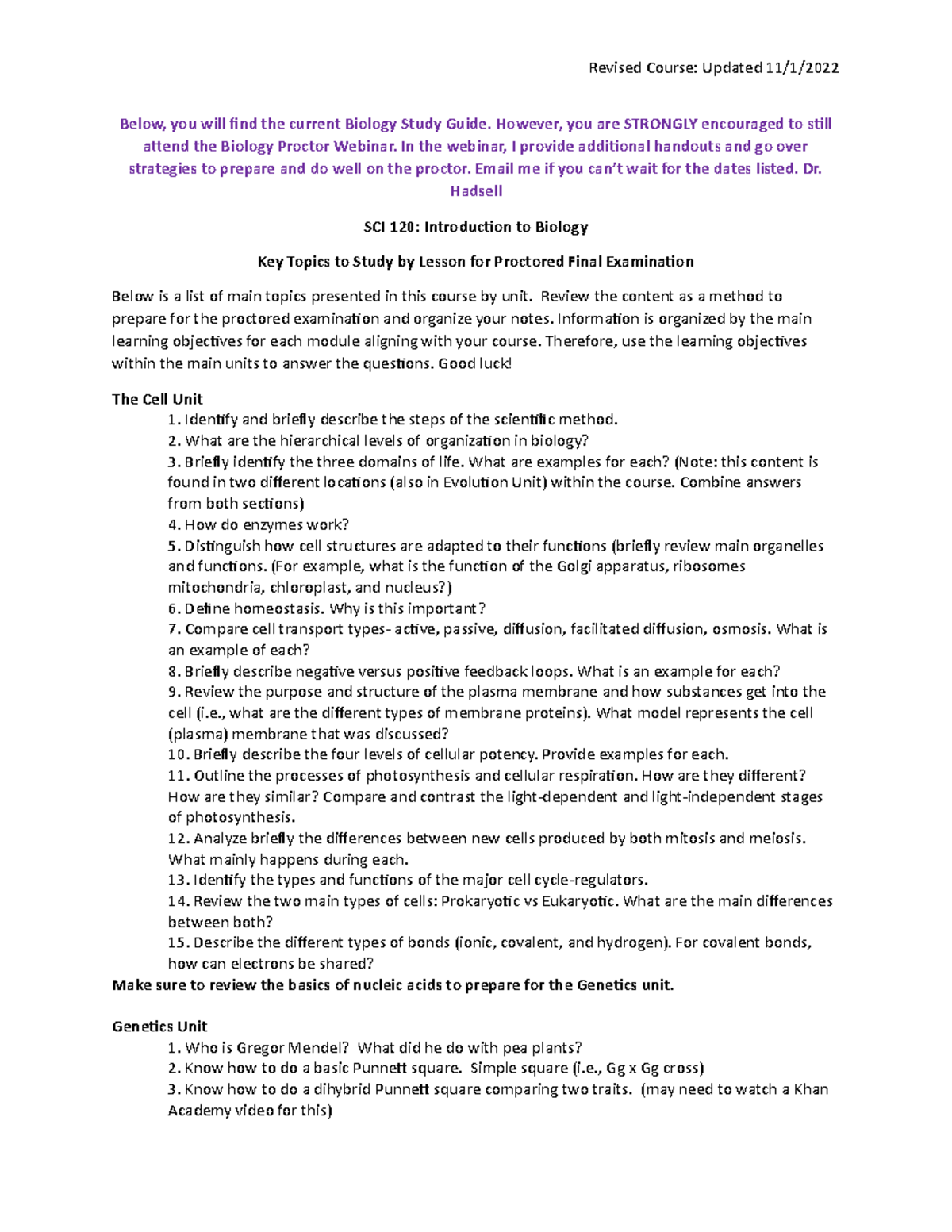 Revised Course: Updated 11/1/2022

Below, you will find the current Biology Study Guide. However, you are STRONGLY encouraged to still attend the Biology Proctor Webinar. In the webinar, I provide additional handouts and go over strategies to prepare and do well on the proctor. Email me if you can't wait for the dates listed. Dr. Hadsell

SCI 120: Introduction to Biology

Key Topics to Study by Lesson for Proctored Final Examination

Below is a list of main topics presented in this course by unit. Review the content as a method to prepare for the proctored examination and organize your notes. Information is organized by the main learning objectives for each module aligning with your course. Therefore, use the learning objectives within the main units to answer the questions. Good luck!

The Cell Unit
1. Identify and briefly describe the steps of the scientific method.
2. What are the hierarchical levels of organization in biology?
3. Briefly identify the three domains of life. What are examples for each? (Note: this content is found in two different locations (also in Evolution Unit) within the course. Combine answers from both sections)
4. How do enzymes work?
5. Distinguish how cell structures are adapted to their functions (briefly review main organelles and functions. (For example, what is the function of the Golgi apparatus, ribosomes mitochondria, chloroplast, and nucleus?)
6. Define homeostasis. Why is this important?
7. Compare cell transport types- active, passive, diffusion, facilitated diffusion, osmosis. What is an example of each?
8. Briefly describe negative versus positive feedback loops. What is an example for each?
9. Review the purpose and structure of the plasma membrane and how substances get into the cell (i.e., what are the different types of membrane proteins). What model represents the cell (plasma) membrane that was discussed?
10. Briefly describe the four levels of cellular potency. Provide examples for each.
11. Outline the processes of photosynthesis and cellular respiration. How are they different? How are they similar? Compare and contrast the light-dependent and light-independent stages of photosynthesis.
12. Analyze briefly the differences between new cells produced by both mitosis and meiosis. What mainly happens during each.
13. Identify the types and functions of the major cell cycle-regulators.
14. Review the two main types of cells: Prokaryotic vs Eukaryotic. What are the main differences between both?
15. Describe the different types of bonds (ionic, covalent, and hydrogen). For covalent bonds, how can electrons be shared?
Make sure to review the basics of nucleic acids to prepare for the Genetics unit.

Genetics Unit
1. Who is Gregor Mendel? What did he do with pea plants?
2. Know how to do a basic Punnett square. Simple square (i.e., Gg x Gg cross)
3. Know how to do a dihybrid Punnett square comparing two traits. (may need to watch a Khan Academy video for this)